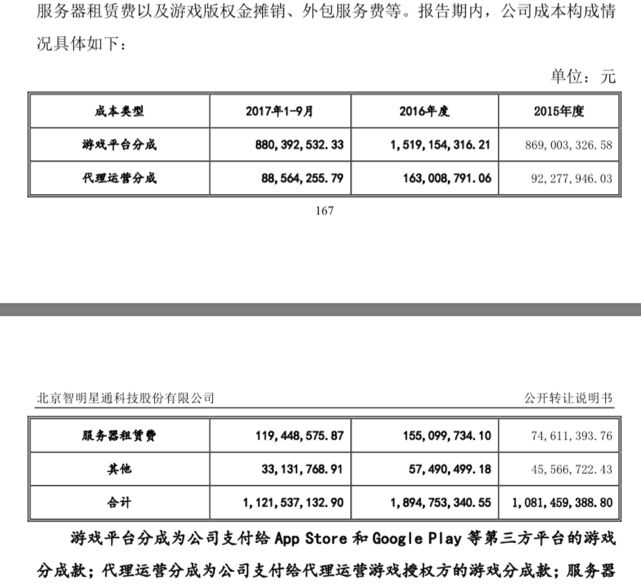 服务器租赁费以及游戏版权金摊销、外包服务费等。报告期内，公司成本构成情况具体如下：

单位：元

| 成本类型 | 2017年1-9月 | 2016年度 | 2015年度 |
|---|---|---|---|
| 游戏平台分成 | 880,392,532.33 | 1,519,154,316.21 | 869,003,326.58 |
| 代理运营分成 | 88,564,255.79 | 163,008,791.06 | 92,277,946.03 |

167

北京智明星通科技股份有限公司 公开转让说明书

| 服务器租赁费 | 119,448,575.87 | 155,099,734.10 | 74,611,393.76 |
|---|---|---|---|
| 其他 | 33,131,768.91 | 57,490,499.18 | 45,566,722.43 |
| 合计 | 1,121,537,132.90 | 1,894,753,340.55 | 1,081,459,388.80 |

游戏平台分成为公司支付给 App Store 和 Google Play 等第三方平台的游戏分成款；代理运营分成为公司支付给代理运营游戏授权方的游戏分成款；服务器